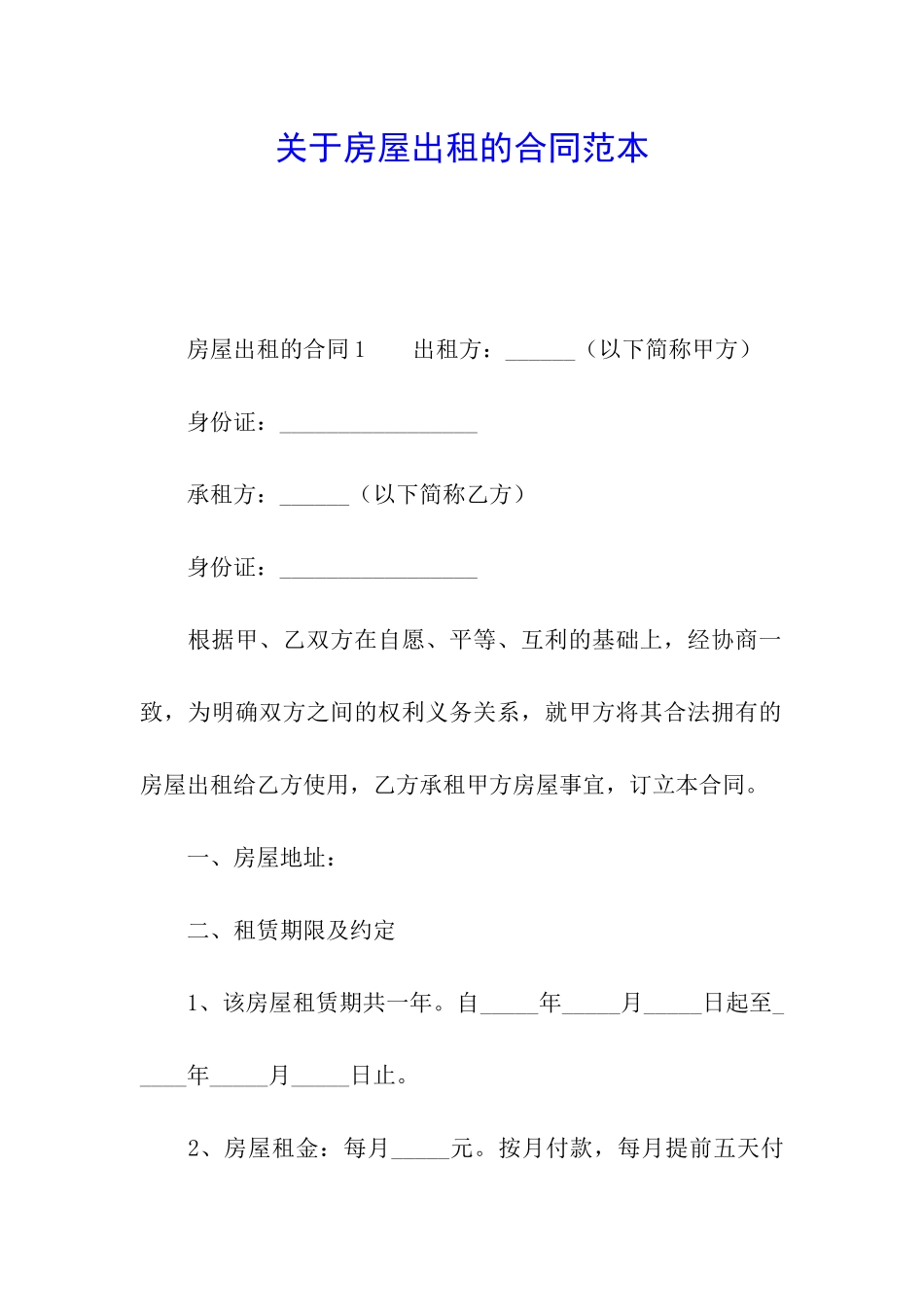 关于房屋出租的合同范本

房屋出租的合同1　　出租方：______（以下简称甲方）

身份证：_________________

承租方：______（以下简称乙方）

身份证：_________________

根据甲、乙双方在自愿、平等、互利的基础上，经协商一致，为明确双方之间的权利义务关系，就甲方将其合法拥有的房屋出租给乙方使用，乙方承租甲方房屋事宜，订立本合同。

一、房屋地址：

二、租赁期限及约定

1、该房屋租赁期共一年。自_____年_____月_____日起至_____年_____月_____日止。

2、房屋租金：每月_____元。按月付款，每月提前五天付